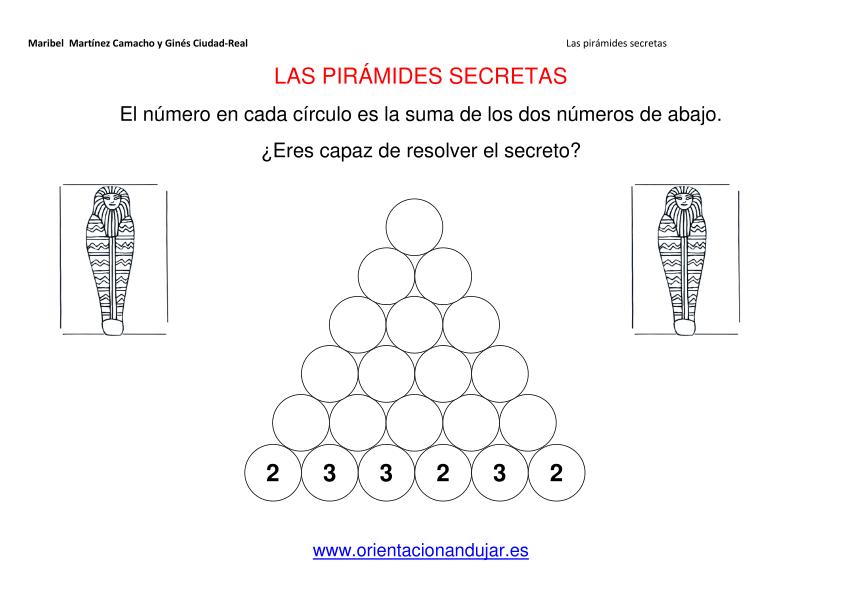 Maribel Martínez Camacho y Ginés Ciudad-Real

Las pirámides secretas

LAS PIRÁMIDES SECRETAS

El número en cada círculo es la suma de los dos números de abajo.

¿Eres capaz de resolver el secreto?

2 3 3 2 3 2

www.orientacionandujar.es